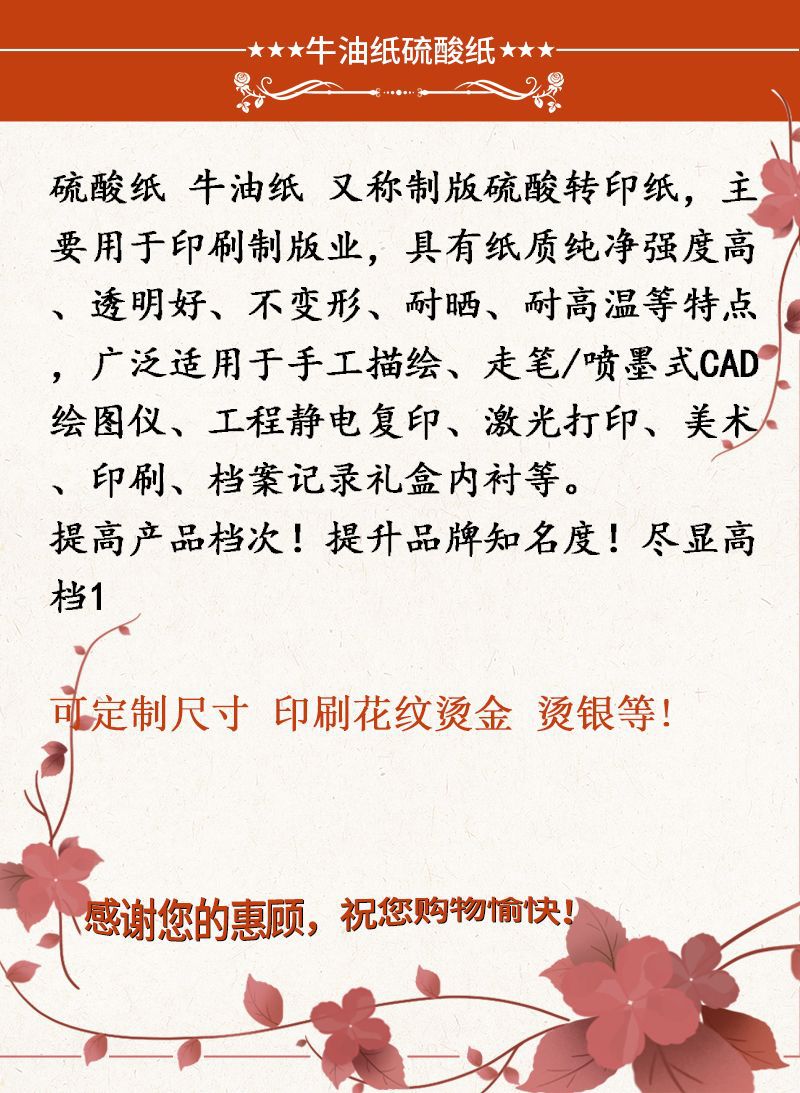 ★★★牛油纸硫酸纸★★★

硫酸纸 牛油纸 又称制版硫酸转印纸，主要用于印刷制版业，具有纸质纯净强度高、透明好、不变形、耐晒、耐高温等特点，广泛适用于手工描绘、走笔/喷墨式CAD绘图仪、工程静电复印、激光打印、美术、印刷、档案记录礼盒内衬等。
提高产品档次！提升品牌知名度！尽显高档1

可定制尺寸 印刷花纹烫金 烫银等!

感谢您的惠顾，祝您购物愉快！